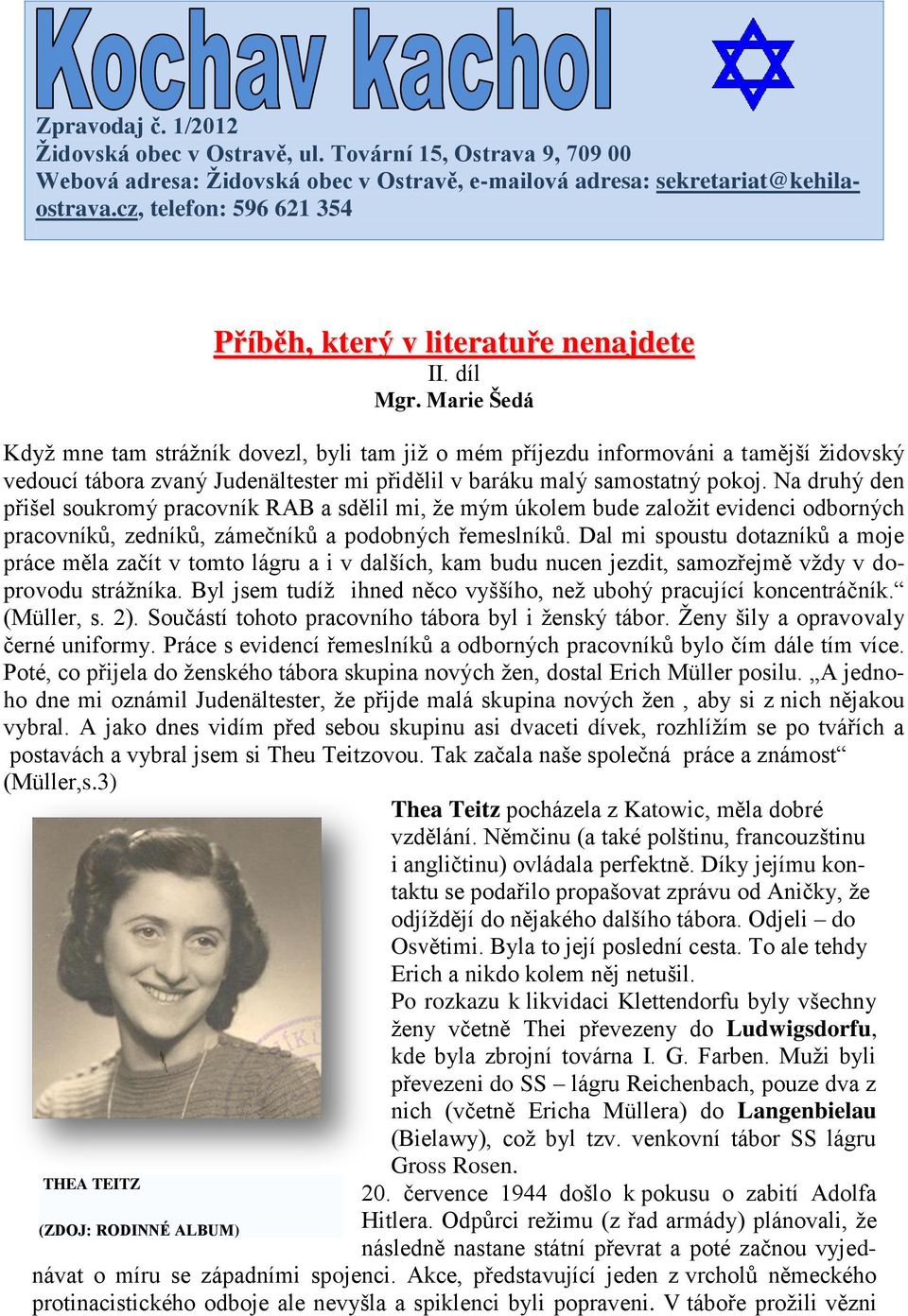 Kochav kachol

Zpravodaj č. 1/2012
Židovská obec v Ostravě, ul. Tovární 15, Ostrava 9, 709 00
Webová adresa: Židovská obec v Ostravě, e-mailová adresa: sekretariat@kehila-ostrava.cz, telefon: 596 621 354

Příběh, který v literatuře nenajdete
II. díl
Mgr. Marie Šedá

Když mne tam strážník dovezl, byli tam již o mém příjezdu informováni a tamější židovský vedoucí tábora zvaný Judenältester mi přidělil v baráku malý samostatný pokoj. Na druhý den přišel soukromý pracovník RAB a sdělil mi, že mým úkolem bude založit evidenci odborných pracovníků, zedníků, zámečníků a podobných řemeslníků. Dal mi spoustu dotazníků a moje práce měla začít v tomto lágru a i v dalších, kam budu nucen jezdit, samozřejmě vždy v doprovodu strážníka. Byl jsem tudíž ihned něco vyššího, než ubohý pracující koncentráčník.“ (Müller, s. 2). Součástí tohoto pracovního tábora byl i ženský tábor. Ženy šily a opravovaly černé uniformy. Práce s evidencí řemeslníků a odborných pracovníků bylo čím dále tím více. Poté, co přijela do ženského tábora skupina nových žen, dostal Erich Müller posilu. „A jednoho dne mi oznámil Judenältester, že přijde malá skupina nových žen , aby si z nich nějakou vybral. A jako dnes vidím před sebou skupinu asi dvaceti dívek, rozhlížím se po tvářích a postavách a vybral jsem si Theu Teitzovou. Tak začala naše společná práce a známost“ (Müller,s.3)

Thea Teitz pocházela z Katowic, měla dobré vzdělání. Němčinu (a také polštinu, francouzštinu i angličtinu) ovládala perfektně. Díky jejímu kontaktu se podařilo propašovat zprávu od Aničky, že odjíždějí do nějakého dalšího tábora. Odjeli – do Osvětimi. Byla to její poslední cesta. To ale tehdy Erich a nikdo kolem něj netušil.
Po rozkazu k likvidaci Klettendorfu byly všechny ženy včetně Thei převezeny do Ludwigsdorfu, kde byla zbrojní továrna I. G. Farben. Muži byli převezeni do SS – lágru Reichenbach, pouze dva z nich (včetně Ericha Müllera) do Langenbielau (Bielawy), což byl tzv. venkovní tábor SS lágru Gross Rosen.

THEA TEITZ

(ZDOJ: RODINNÉ ALBUM)

20. července 1944 došlo k pokusu o zabití Adolfa Hitlera. Odpůrci režimu (z řad armády) plánovali, že následně nastane státní převrat a poté začnou vyjednávat o míru se západními spojenci. Akce, představující jeden z vrcholů německého protinacistického odboje ale nevyšla a spiklenci byli popraveni. V táboře prožili vězni